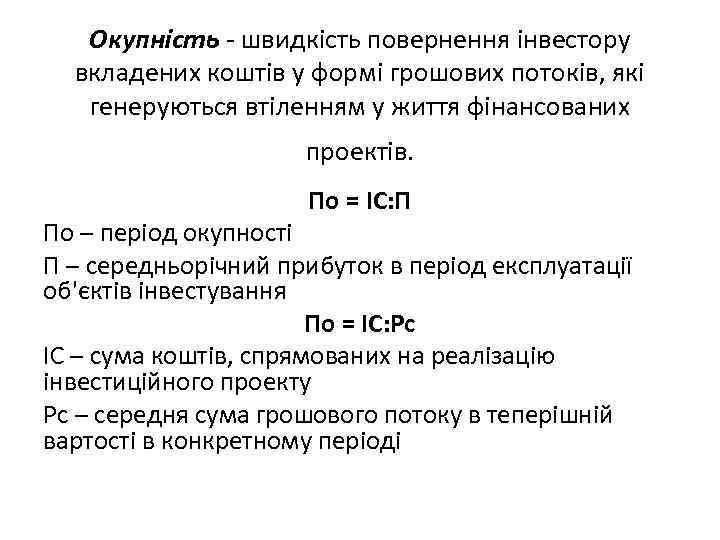 Окупність - швидкість повернення інвестору вкладених коштів у формі грошових потоків, які генеруються втіленням у життя фінансованих проектів.

По = ІС:П

По – період окупності

П – середньорічний прибуток в період експлуатації об'єктів інвестування

По = ІС:Рс

ІС – сума коштів, спрямованих на реалізацію інвестиційного проекту

Рс – середня сума грошового потоку в теперішній вартості в конкретному періоді